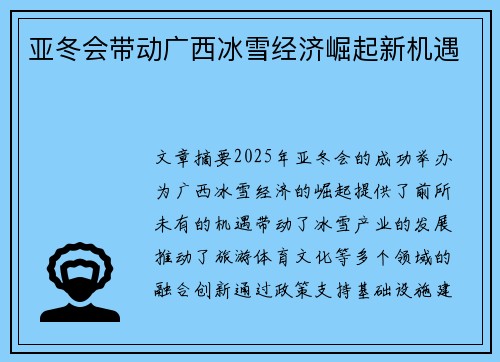 亚冬会带动广西冰雪经济崛起新机遇

文章摘要2025年亚冬会的成功举办为广西冰雪经济的崛起提供了前所未有的机遇带动了冰雪产业的发展推动了旅游体育文化等多个领域的融合创新通过政策支持基础设施建